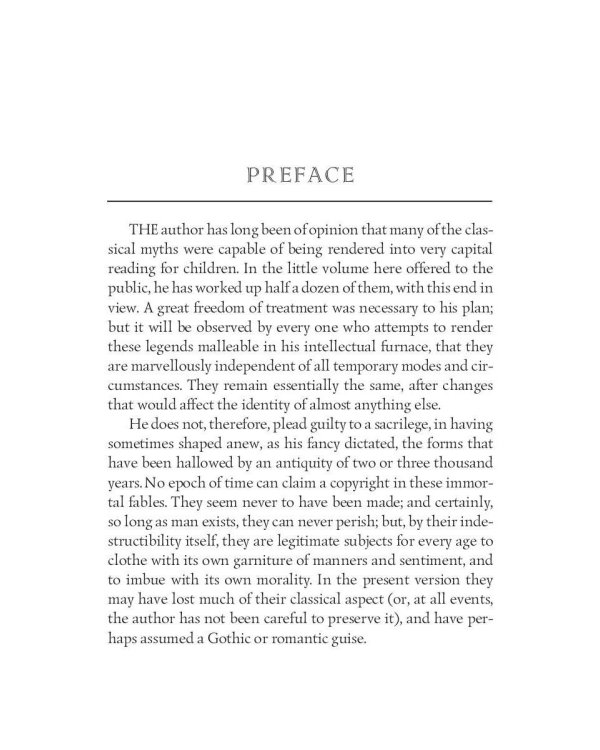 PREFACE

THE author has long been of opinion that many of the classical myths were capable of being rendered into very capital reading for children. In the little volume here offered to the public, he has worked up half a dozen of them, with this end in view. A great freedom of treatment was necessary to his plan; but it will be observed by every one who attempts to render these legends malleable in his intellectual furnace, that they are marvellously independent of all temporary modes and circumstances. They remain essentially the same, after changes that would affect the identity of almost anything else.

He does not, therefore, plead guilty to a sacrilege, in having sometimes shaped anew, as his fancy dictated, the forms that have been hallowed by an antiquity of two or three thousand years. No epoch of time can claim a copyright in these immortal fables. They seem never to have been made; and certainly, so long as man exists, they can never perish; but, by their indestructibility itself, they are legitimate subjects for every age to clothe with its own garniture of manners and sentiment, and to imbue with its own morality. In the present version they may have lost much of their classical aspect (or, at all events, the author has not been careful to preserve it), and have perhaps assumed a Gothic or romantic guise.